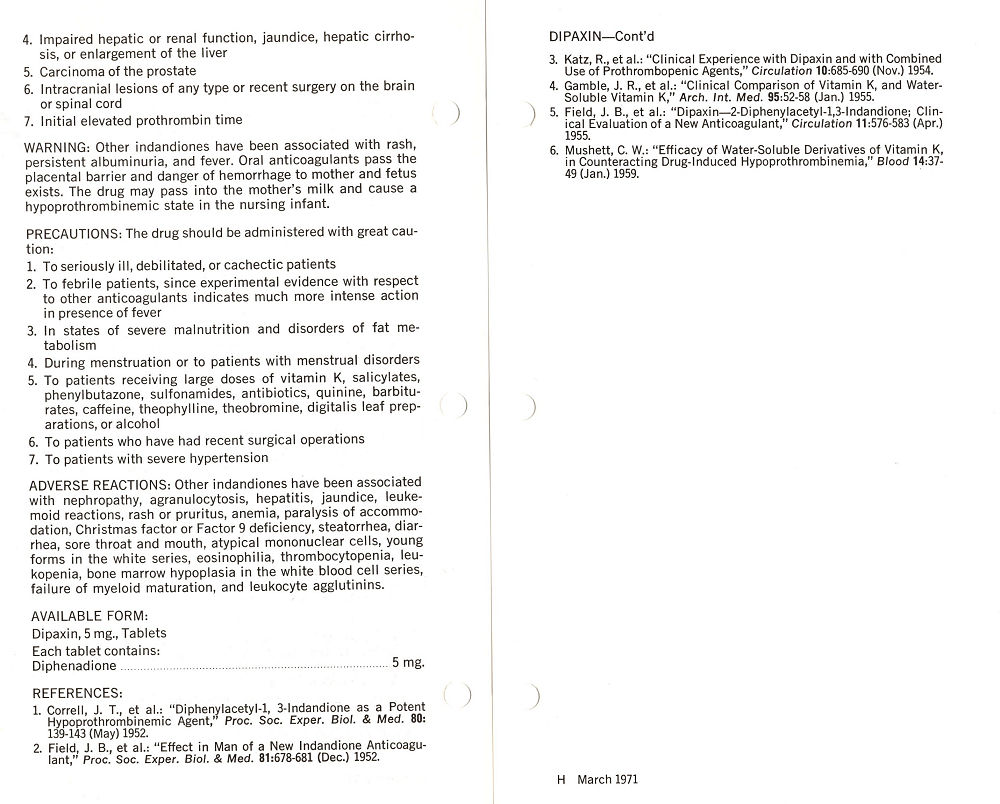 4. Impaired hepatic or renal function, jaundice, hepatic cirrhosis, or enlargement of the liver
5. Carcinoma of the prostate
6. Intracranial lesions of any type or recent surgery on the brain or spinal cord
7. Initial elevated prothrombin time

WARNING: Other indandiones have been associated with rash, persistent albuminuria, and fever. Oral anticoagulants pass the placental barrier and danger of hemorrhage to mother and fetus exists. The drug may pass into the mother's milk and cause a hypoprothrombinemic state in the nursing infant.

PRECAUTIONS: The drug should be administered with great caution:
1. To seriously ill, debilitated, or cachectic patients
2. To febrile patients, since experimental evidence with respect to other anticoagulants indicates much more intense action in presence of fever
3. In states of severe malnutrition and disorders of fat metabolism
4. During menstruation or to patients with menstrual disorders
5. To patients receiving large doses of vitamin K, salicylates, phenylbutazone, sulfonamides, antibiotics, quinine, barbiturates, caffeine, theophylline, theobromine, digitalis leaf preparations, or alcohol
6. To patients who have had recent surgical operations
7. To patients with severe hypertension

ADVERSE REACTIONS: Other indandiones have been associated with nephropathy, agranulocytosis, hepatitis, jaundice, leukemoid reactions, rash or pruritus, anemia, paralysis of accommodation, Christmas factor or Factor 9 deficiency, steatorrhea, diarrhea, sore throat and mouth, atypical mononuclear cells, young forms in the white series, eosinophilia, thrombocytopenia, leukopenia, bone marrow hypoplasia in the white blood cell series, failure of myeloid maturation, and leukocyte agglutinins.

AVAILABLE FORM:
Dipaxin, 5 mg., Tablets
Each tablet contains:
Diphenadione ........ 5 mg.

REFERENCES:
1. Correll, J. T., et al.: "Diphenylacetyl-1, 3-Indandione as a Potent Hypoprothrombinemic Agent," Proc. Soc. Exper. Biol. & Med. 80: 139-143 (May) 1952.
2. Field, J. B., et al.: "Effect in Man of a New Indandione Anticoagulant," Proc. Soc. Exper. Biol. & Med. 81:678-681 (Dec.) 1952.

DIPAXIN—Cont'd
3. Katz, R., et al.: "Clinical Experience with Dipaxin and with Combined Use of Prothrombopenic Agents," Circulation 10:685-690 (Nov.) 1954.
4. Gamble, J. R., et al.: "Clinical Comparison of Vitamin K, and Water-Soluble Vitamin K," Arch. Int. Med. 95:52-58 (Jan.) 1955.
5. Field, J. B., et al.: "Dipaxin—2-Diphenylacetyl-1,3-Indandione; Clinical Evaluation of a New Anticoagulant," Circulation 11:576-583 (Apr.) 1955.
6. Mushett, C. W.: "Efficacy of Water-Soluble Derivatives of Vitamin K, in Counteracting Drug-Induced Hypoprothrombinemia," Blood 14:37-49 (Jan.) 1959.

H March 1971